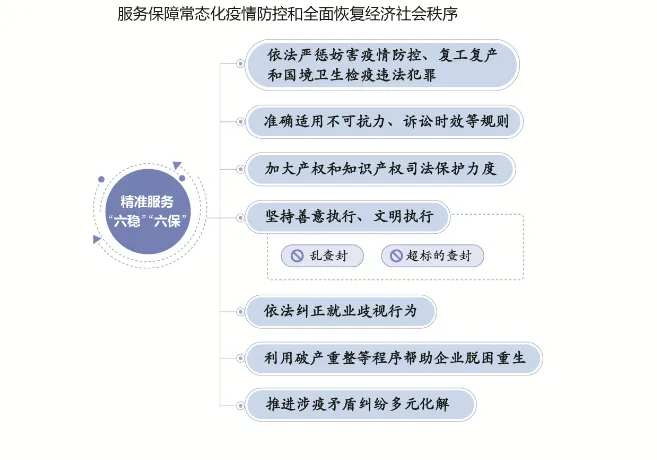 服务保障常态化疫情防控和全面恢复经济社会秩序

精准服务
“六稳”“六保”

依法严惩妨害疫情防控、复工复产和国境卫生检疫违法犯罪

准确适用不可抗力、诉讼时效等规则

加大产权和知识产权司法保护力度

坚持善意执行、文明执行

乱查封

超标的查封

依法纠正就业歧视行为

利用破产重整等程序帮助企业脱困重生

推进涉疫矛盾纠纷多元化解